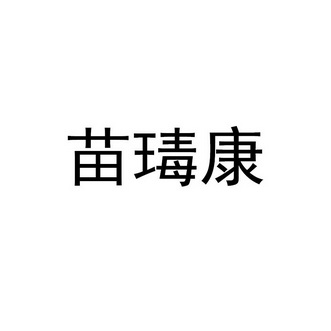 苗瑇康